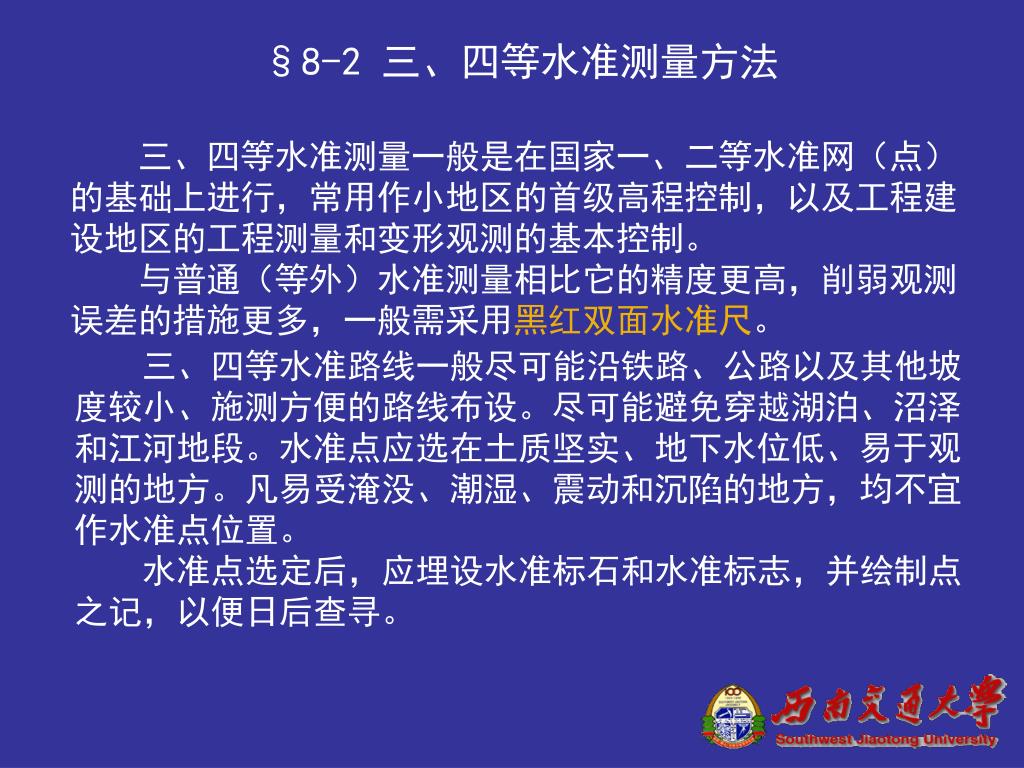 §8-2 三、四等水准测量方法

三、四等水准测量一般是在国家一、二等水准网（点）的基础上进行，常用作小地区的首级高程控制，以及工程建设地区的工程测量和变形观测的基本控制。

与普通（等外）水准测量相比它的精度更高，削弱观测误差的措施更多，一般需采用黑红双面水准尺。

三、四等水准路线一般尽可能沿铁路、公路以及其他坡度较小、施测方便的路线布设。尽可能避免穿越湖泊、沼泽和江河地段。水准点应选在土质坚实、地下水位低、易于观测的地方。凡易受淹没、潮湿、震动和沉陷的地方，均不宜作水准点位置。

水准点选定后，应埋设水准标石和水准标志，并绘制点之记，以便日后查寻。

西南交通大学
Southwest Jiaotong University